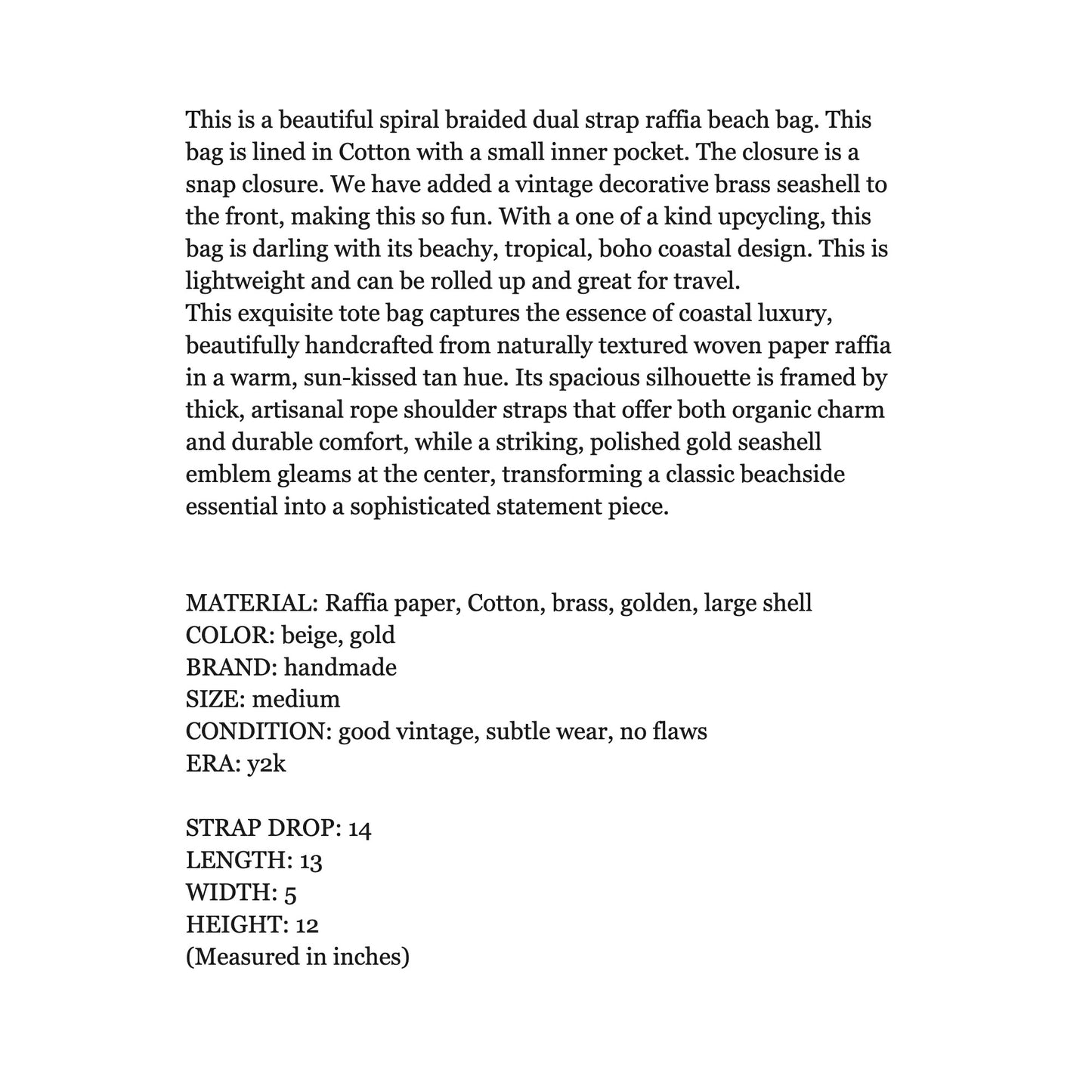 This is a beautiful spiral braided dual strap raffia beach bag. This bag is lined in Cotton with a small inner pocket. The closure is a snap closure. We have added a vintage decorative brass seashell to the front, making this so fun. With a one of a kind upcycling, this bag is darling with its beachy, tropical, boho coastal design. This is lightweight and can be rolled up and great for travel.

This exquisite tote bag captures the essence of coastal luxury, beautifully handcrafted from naturally textured woven paper raffia in a warm, sun-kissed tan hue. Its spacious silhouette is framed by thick, artisanal rope shoulder straps that offer both organic charm and durable comfort, while a striking, polished gold seashell emblem gleams at the center, transforming a classic beachside essential into a sophisticated statement piece.

MATERIAL: Raffia paper, Cotton, brass, golden, large shell
COLOR: beige, gold
BRAND: handmade
SIZE: medium
CONDITION: good vintage, subtle wear, no flaws
ERA: y2k

STRAP DROP: 14
LENGTH: 13
WIDTH: 5
HEIGHT: 12
(Measured in inches)